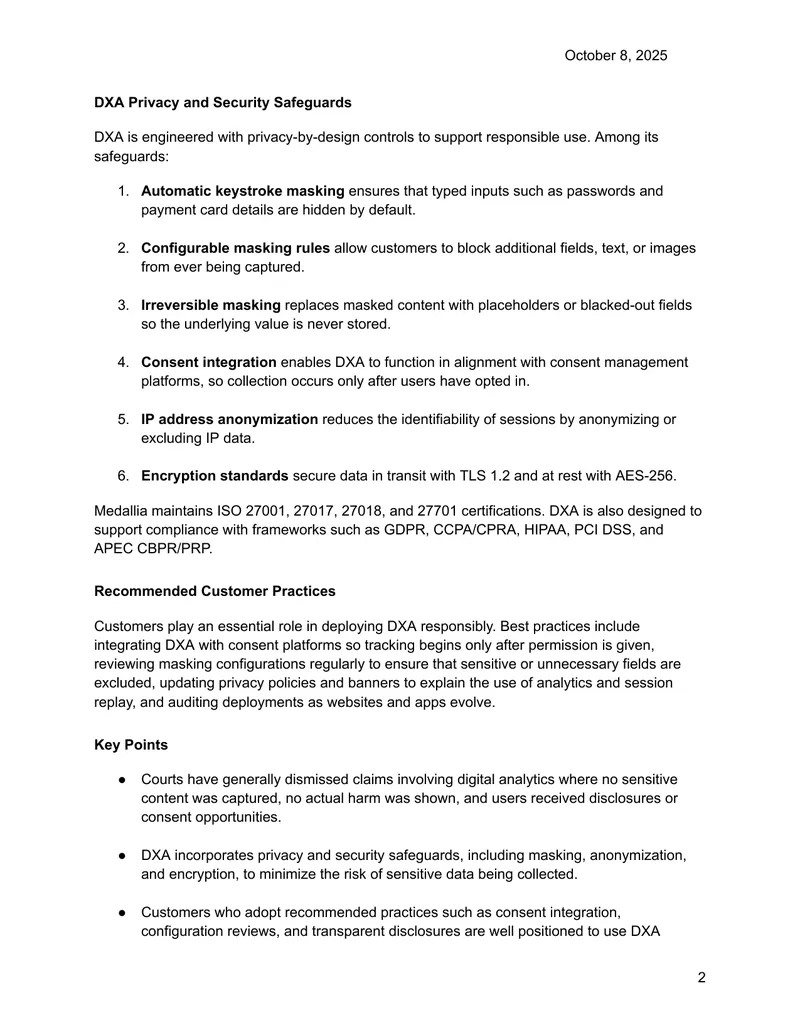 October 8, 2025

DXA Privacy and Security Safeguards

DXA is engineered with privacy-by-design controls to support responsible use. Among its safeguards:

1. Automatic keystroke masking ensures that typed inputs such as passwords and payment card details are hidden by default.

2. Configurable masking rules allow customers to block additional fields, text, or images from ever being captured.

3. Irreversible masking replaces masked content with placeholders or blacked-out fields so the underlying value is never stored.

4. Consent integration enables DXA to function in alignment with consent management platforms, so collection occurs only after users have opted in.

5. IP address anonymization reduces the identifiability of sessions by anonymizing or excluding IP data.

6. Encryption standards secure data in transit with TLS 1.2 and at rest with AES-256.

Medallia maintains ISO 27001, 27017, 27018, and 27701 certifications. DXA is also designed to support compliance with frameworks such as GDPR, CCPA/CPRA, HIPAA, PCI DSS, and APEC CBPR/PRP.

Recommended Customer Practices

Customers play an essential role in deploying DXA responsibly. Best practices include integrating DXA with consent platforms so tracking begins only after permission is given, reviewing masking configurations regularly to ensure that sensitive or unnecessary fields are excluded, updating privacy policies and banners to explain the use of analytics and session replay, and auditing deployments as websites and apps evolve.

Key Points

• Courts have generally dismissed claims involving digital analytics where no sensitive content was captured, no actual harm was shown, and users received disclosures or consent opportunities.

• DXA incorporates privacy and security safeguards, including masking, anonymization, and encryption, to minimize the risk of sensitive data being collected.

• Customers who adopt recommended practices such as consent integration, configuration reviews, and transparent disclosures are well positioned to use DXA

2